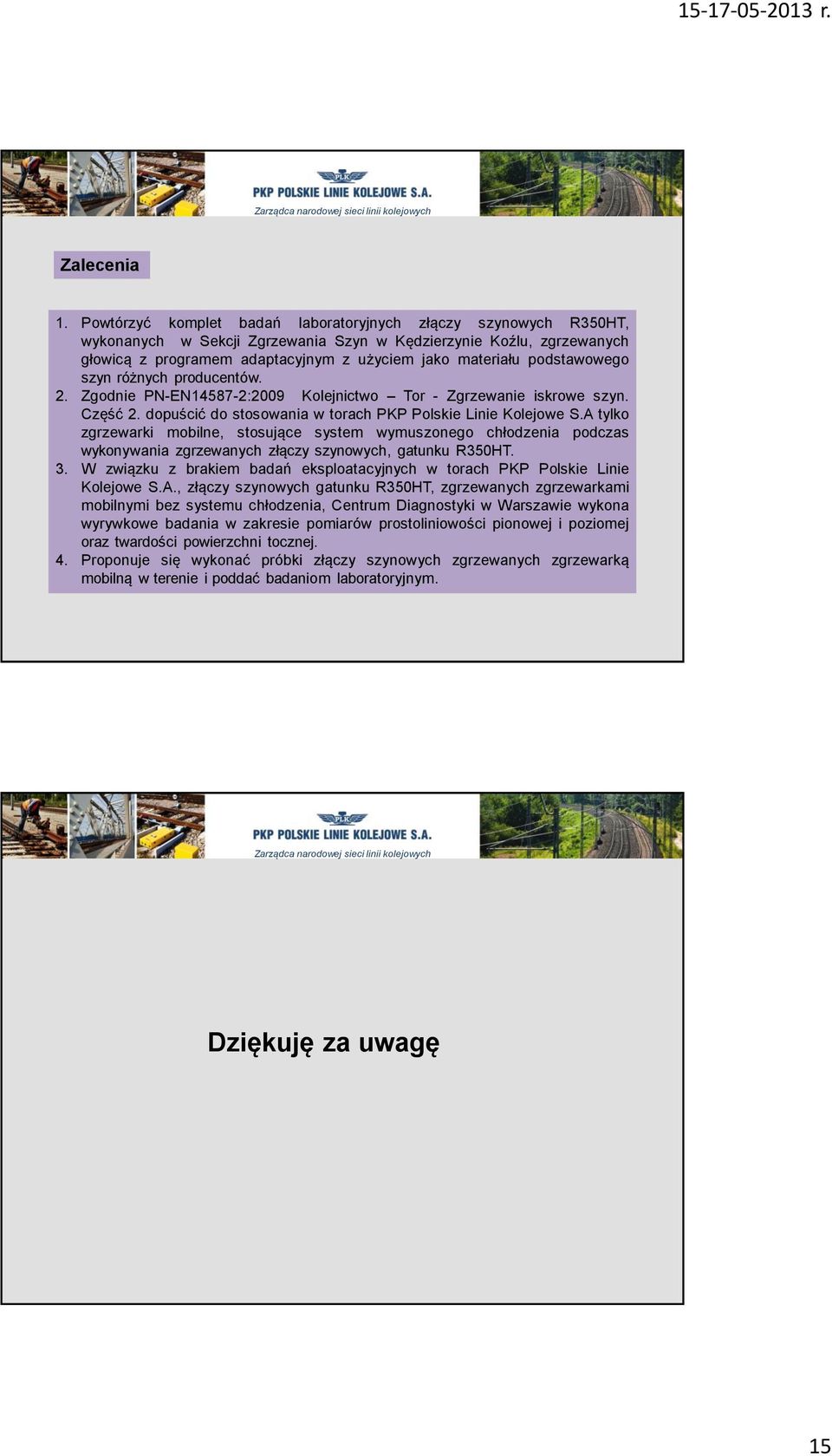 15-17-05-2013 r.

PLK
PKP POLSKIE LINIE KOLEJOWE S.A.
Zarządca narodowej sieci linii kolejowych

Zalecenia

1. Powtórzyć komplet badań laboratoryjnych złączy szynowych R350HT, wykonanych w Sekcji Zgrzewania Szyn w Kędzierzynie Koźlu, zgrzewanych głowicą z programem adaptacyjnym z użyciem jako materiału podstawowego szyn różnych producentów.
2. Zgodnie PN-EN14587-2:2009 Kolejnictwo – Tor - Zgrzewanie iskrowe szyn. Część 2. dopuścić do stosowania w torach PKP Polskie Linie Kolejowe S.A tylko zgrzewarki mobilne, stosujące system wymuszonego chłodzenia podczas wykonywania zgrzewanych złączy szynowych, gatunku R350HT.
3. W związku z brakiem badań eksploatacyjnych w torach PKP Polskie Linie Kolejowe S.A., złączy szynowych gatunku R350HT, zgrzewanych zgrzewarkami mobilnymi bez systemu chłodzenia, Centrum Diagnostyki w Warszawie wykona wyrywkowe badania w zakresie pomiarów prostoliniowości pionowej i poziomej oraz twardości powierzchni tocznej.
4. Proponuje się wykonać próbki złączy szynowych zgrzewanych zgrzewarką mobilną w terenie i poddać badaniom laboratoryjnym.

PLK
PKP POLSKIE LINIE KOLEJOWE S.A.
Zarządca narodowej sieci linii kolejowych

Dziękuję za uwagę

15